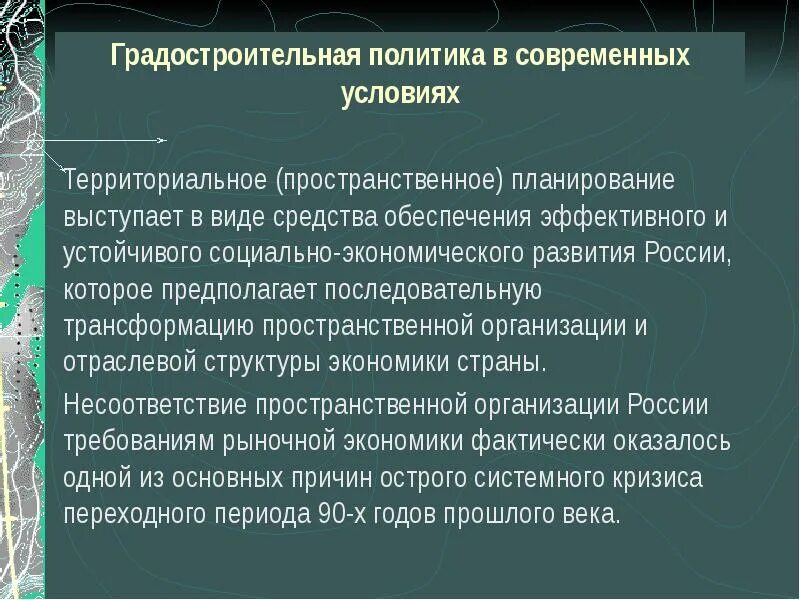 Градостроительная политика в современных условиях

Территориальное (пространственное) планирование выступает в виде средства обеспечения эффективного и устойчивого социально-экономического развития России, которое предполагает последовательную трансформацию пространственной организации и отраслевой структуры экономики страны.

Несоответствие пространственной организации России требованиям рыночной экономики фактически оказалось одной из основных причин острого системного кризиса переходного периода 90-х годов прошлого века.